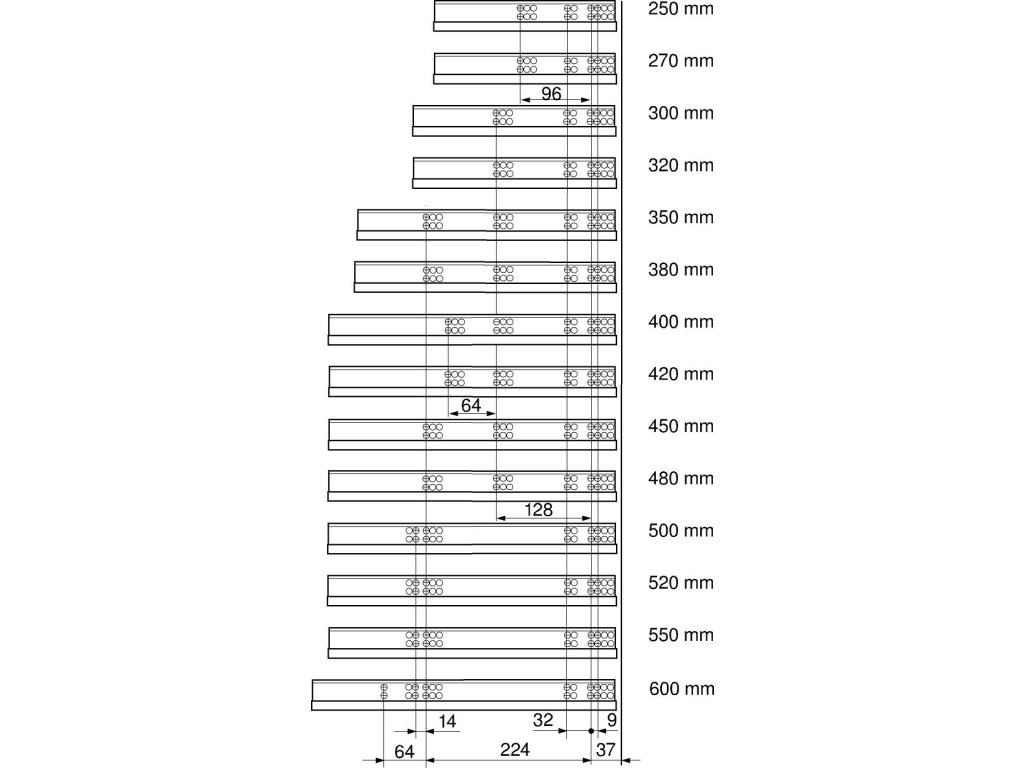 250 mm
270 mm
96
300 mm
320 mm
350 mm
380 mm
400 mm
420 mm
64
450 mm
480 mm
128
500 mm
520 mm
550 mm
600 mm
14
32
9
64
224
37